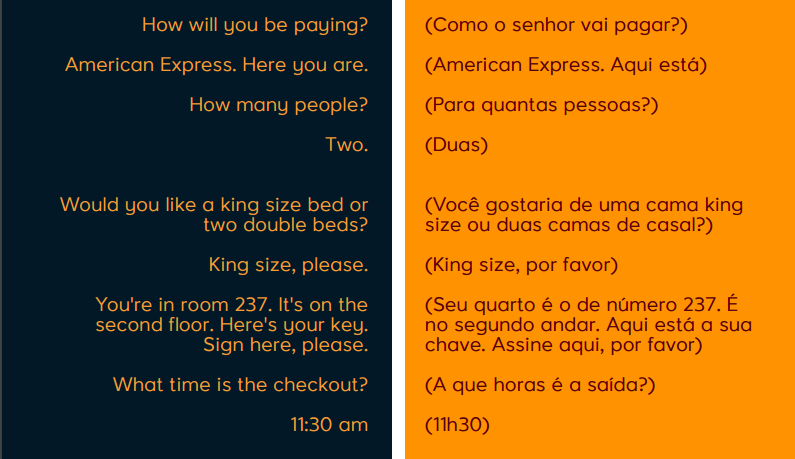 How will you be paying?

American Express. Here you are.

How many people?

Two.

Would you like a king size bed or two double beds?

King size, please.

You're in room 237. It's on the second floor. Here's your key. Sign here, please.

What time is the checkout?

11:30 am

(Como o senhor vai pagar?)

(American Express. Aqui está)

(Para quantas pessoas?)

(Duas)

(Você gostaria de uma cama king size ou duas camas de casal?)

(King size, por favor)

(Seu quarto é o de número 237. É no segundo andar. Aqui está a sua chave. Assine aqui, por favor)

(A que horas é a saída?)

(11h30)